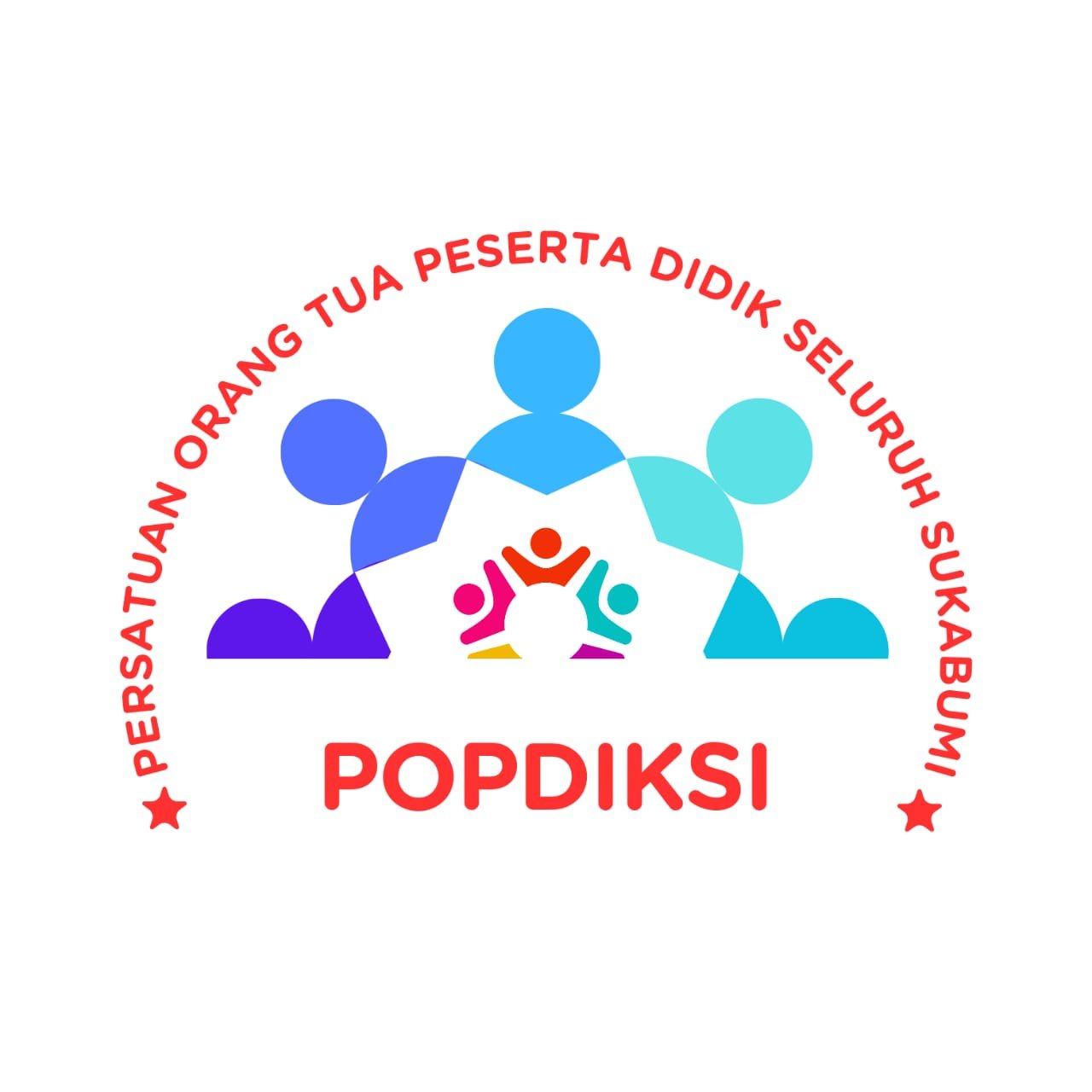 PERSATUAN ORANG TUA PESERTA DIDIK SELURUH SUKABUMI

POPDIKSI